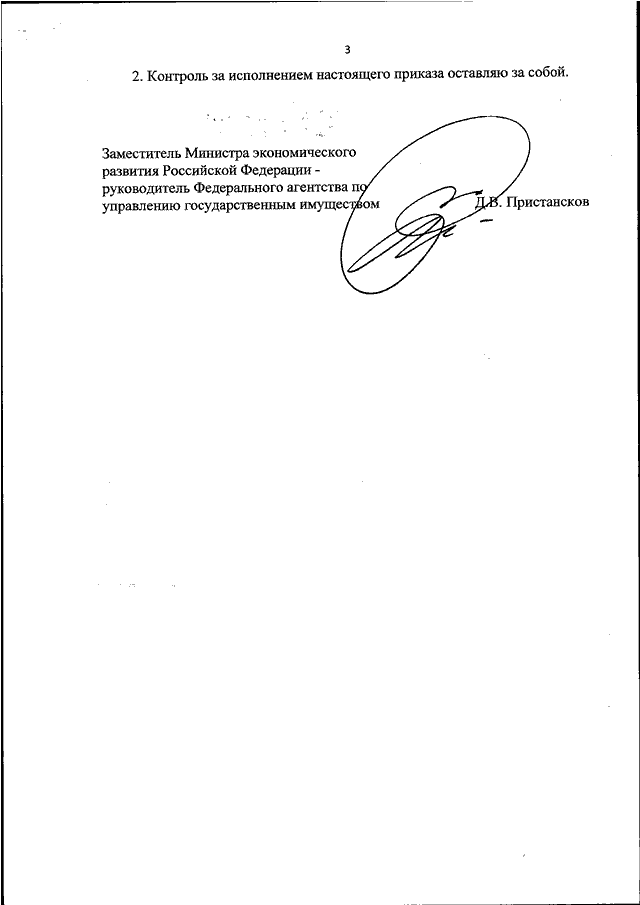 3

2. Контроль за исполнением настоящего приказа оставляю за собой.

Заместитель Министра экономического развития Российской Федерации - руководитель Федерального агентства по управлению государственным имуществом

Д.В. Пристансков